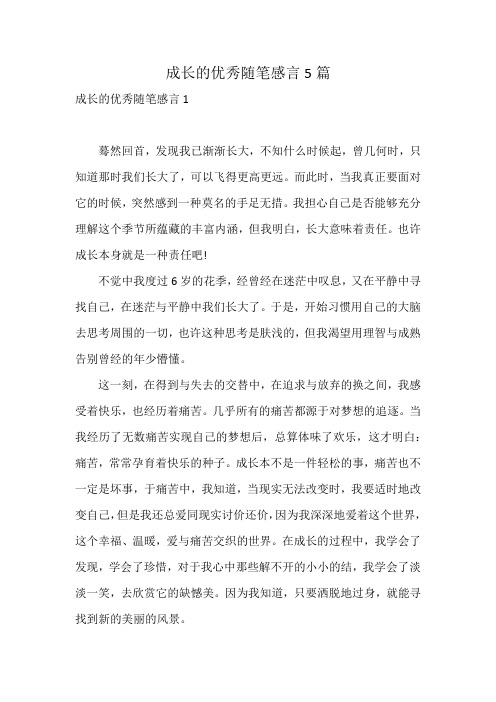 成长的优秀随笔感言 5 篇

成长的优秀随笔感言 1

蓦然回首，发现我已渐渐长大，不知什么时候起，曾几何时，只知道那时我们长大了，可以飞得更高更远。而此时，当我真正要面对它的时候，突然感到一种莫名的手足无措。我担心自己是否能够充分理解这个季节所蕴藏的丰富内涵，但我明白，长大意味着责任。也许成长本身就是一种责任吧!

不觉中我度过 6 岁的花季，经曾经在迷茫中叹息，又在平静中寻找自己，在迷茫与平静中我们长大了。于是，开始习惯用自己的大脑去思考周围的一切，也许这种思考是肤浅的，但我渴望用理智与成熟告别曾经的年少懵懂。

这一刻，在得到与失去的交替中，在追求与放弃的换之间，我感受着快乐，也经历着痛苦。几乎所有的痛苦都源于对梦想的追逐。当我经历了无数痛苦实现自己的梦想后，总算体味了欢乐，这才明白：痛苦，常常孕育着快乐的种子。成长本不是一件轻松的事，痛苦也不一定是坏事，于痛苦中，我知道，当现实无法改变时，我要适时地改变自己，但是我还总爱同现实讨价还价，因为我深深地爱着这个世界，这个幸福、温暖，爱与痛苦交织的世界。在成长的过程中，我学会了发现，学会了珍惜，对于我心中那些解不开的小小的结，我学会了淡淡一笑，去欣赏它的缺憾美。因为我知道，只要洒脱地过身，就能寻找到新的美丽的风景。